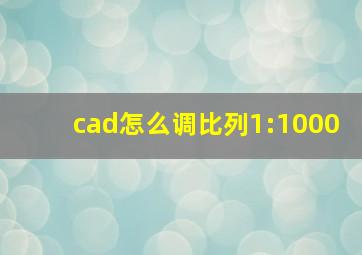 cad怎么调比列1:1000